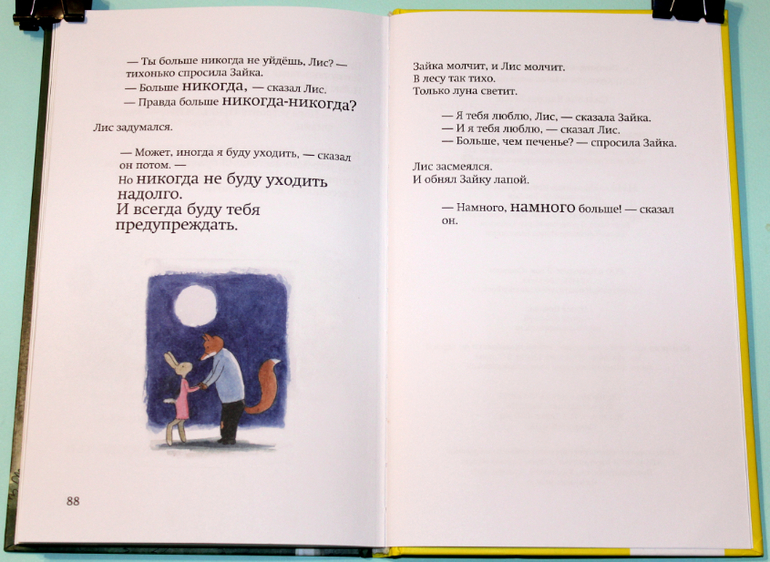 — Ты больше никогда не уйдёшь, Лис? — тихонько спросила Зайка.

— Больше никогда, — сказал Лис.

— Правда больше никогда-никогда?

Лис задумался.

— Может, иногда я буду уходить, — сказал он потом. — Но никогда не буду уходить надолго. И всегда буду тебя предупреждать.

88

Зайка молчит, и Лис молчит.
В лесу так тихо.
Только луна светит.

— Я тебя люблю, Лис, — сказала Зайка.

— И я тебя люблю, — сказал Лис.

— Больше, чем печенье? — спросила Зайка.

Лис засмеялся.
И обнял Зайку лапой.

— Намного, намного больше! — сказал он.